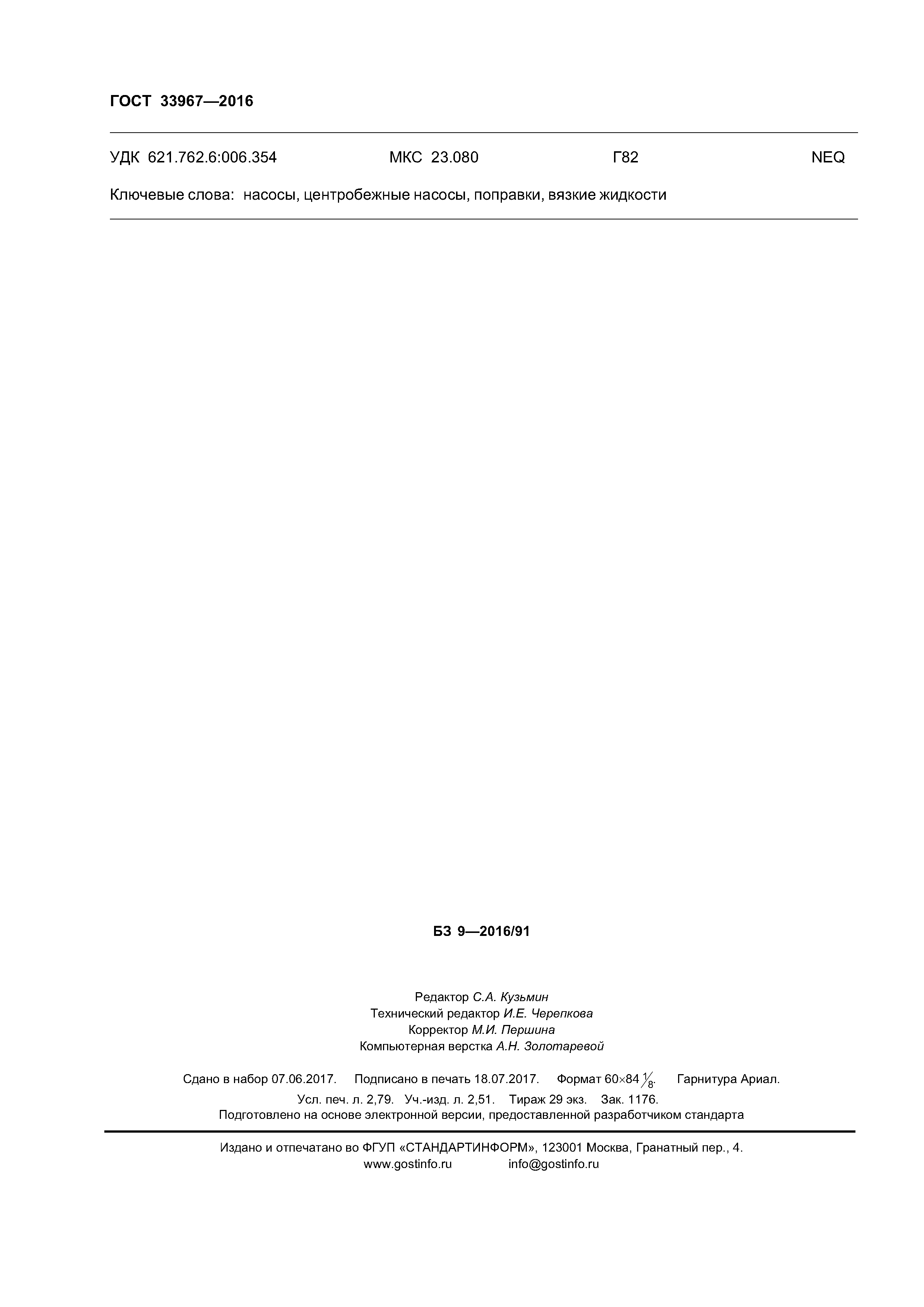 ГОСТ 33967—2016

УДК 621.762.6:006.354 МКС 23.080 Г82 NEQ

Ключевые слова: насосы, центробежные насосы, поправки, вязкие жидкости

БЗ 9—2016/91

Редактор С.А. Кузьмин
Технический редактор И.Е. Черепкова
Корректор М.И. Першина
Компьютерная верстка А.Н. Золотаревой

Сдано в набор 07.06.2017. Подписано в печать 18.07.2017. Формат 60×84 $\frac{1}{8}$. Гарнитура Ариал.
Усл. печ. л. 2,79. Уч.-изд. л. 2,51. Тираж 29 экз. Зак. 1176.
Подготовлено на основе электронной версии, предоставленной разработчиком стандарта

Издано и отпечатано во ФГУП «СТАНДАРТИНФОРМ», 123001 Москва, Гранатный пер., 4.
www.gostinfo.ru info@gostinfo.ru